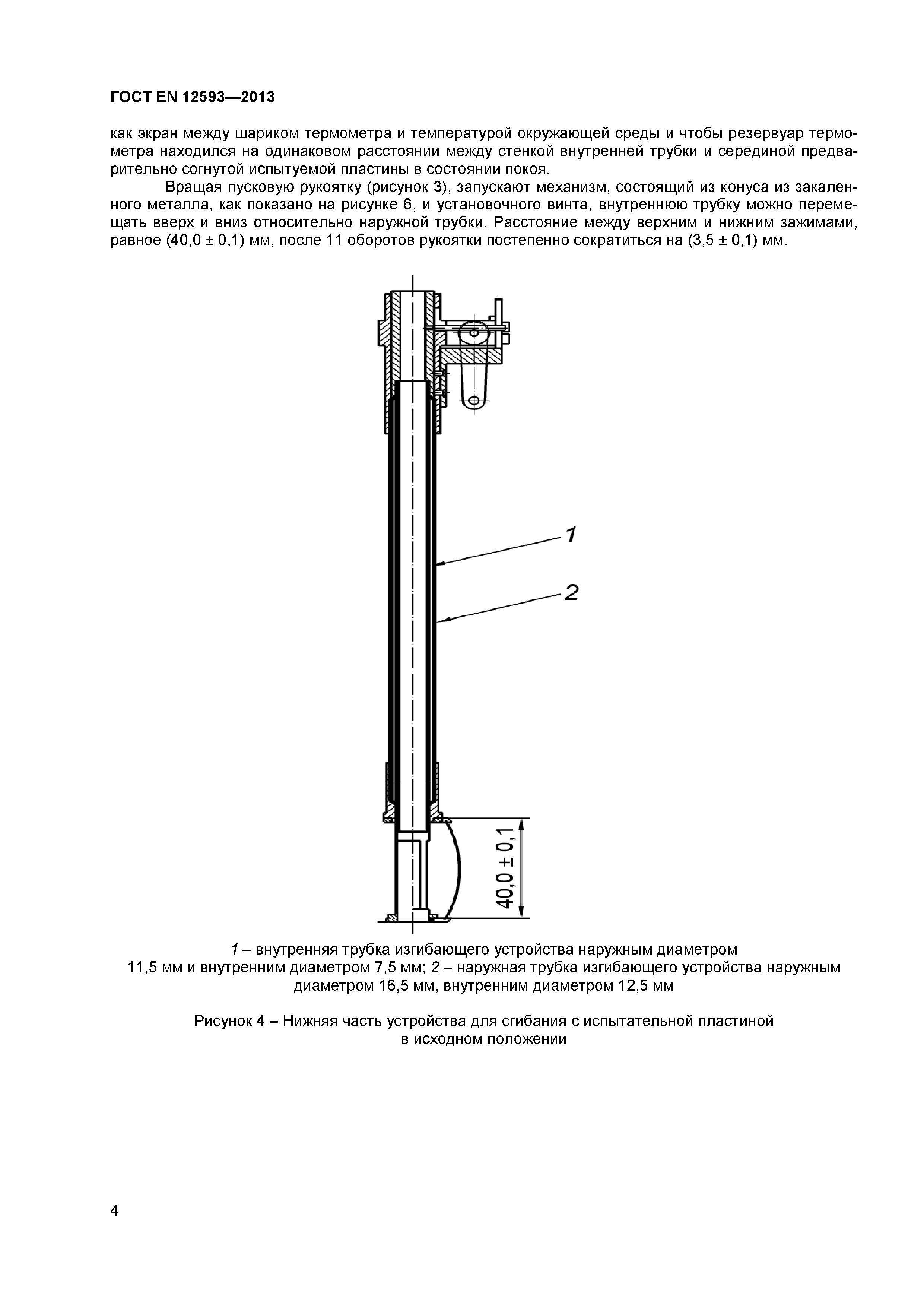 ГОСТ EN 12593—2013

как экран между шариком термометра и температурой окружающей среды и чтобы резервуар термометра находился на одинаковом расстоянии между стенкой внутренней трубки и серединой предварительно согнутой испытуемой пластины в состоянии покоя.

Вращая пусковую рукоятку (рисунок 3), запускают механизм, состоящий из конуса из закаленного металла, как показано на рисунке 6, и установочного винта, внутреннюю трубку можно перемещать вверх и вниз относительно наружной трубки. Расстояние между верхним и нижним зажимами, равное (40,0 ± 0,1) мм, после 11 оборотов рукоятки постепенно сократиться на (3,5 ± 0,1) мм.

1

2

40,0 ± 0,1

1 – внутренняя трубка изгибающего устройства наружным диаметром 11,5 мм и внутренним диаметром 7,5 мм; 2 – наружная трубка изгибающего устройства наружным диаметром 16,5 мм, внутренним диаметром 12,5 мм

Рисунок 4 – Нижняя часть устройства для сгибания с испытательной пластиной в исходном положении

4